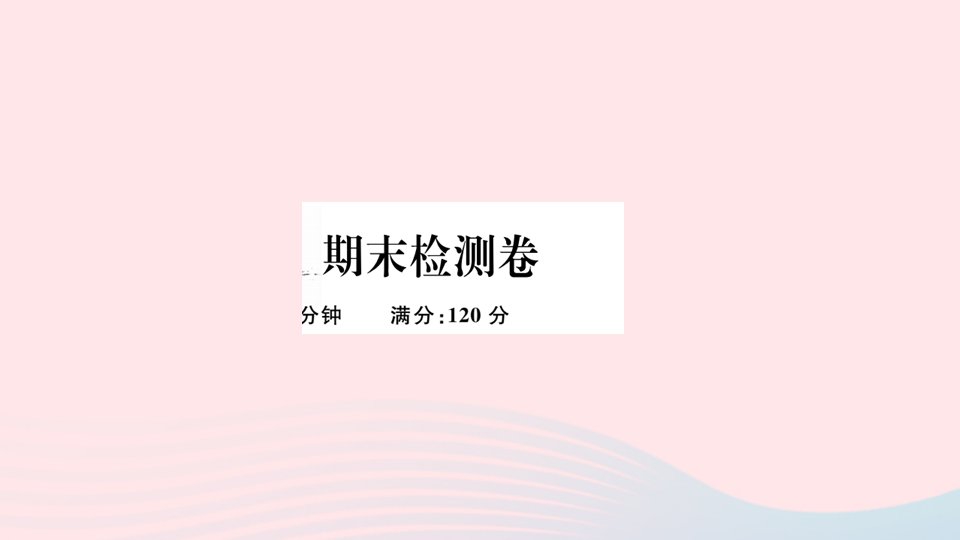 期末检测卷

分钟　　满分:120 分